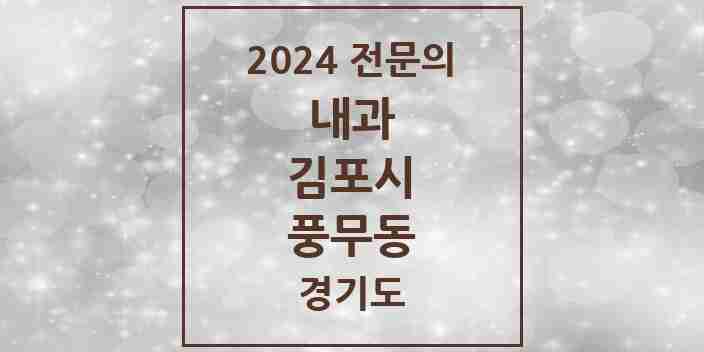 2024 전문의
내과
김포시
풍무동
경기도